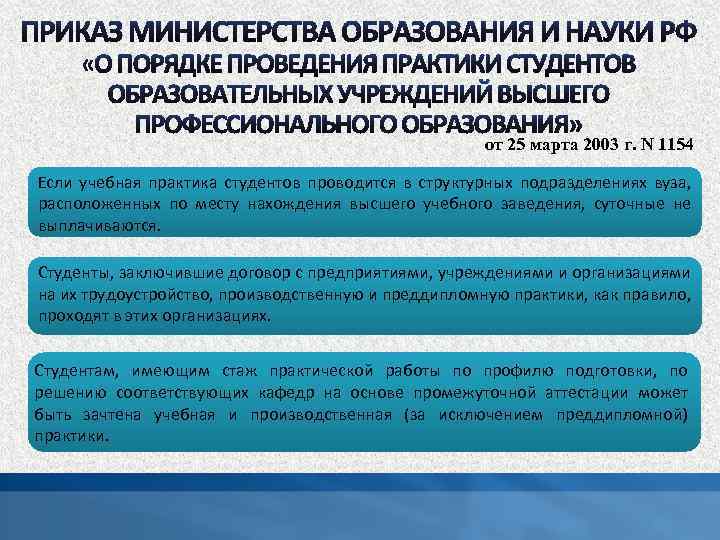 ПРИКАЗ МИНИСТЕРСТВА ОБРАЗОВАНИЯ И НАУКИ РФ «О ПОРЯДКЕ ПРОВЕДЕНИЯ ПРАКТИКИ СТУДЕНТОВ ОБРАЗОВАТЕЛЬНЫХ УЧРЕЖДЕНИЙ ВЫСШЕГО ПРОФЕССИОНАЛЬНОГО ОБРАЗОВАНИЯ»

от 25 марта 2003 г. N 1154

Если учебная практика студентов проводится в структурных подразделениях вуза, расположенных по месту нахождения высшего учебного заведения, суточные не выплачиваются.

Студенты, заключившие договор с предприятиями, учреждениями и организациями на их трудоустройство, производственную и преддипломную практики, как правило, проходят в этих организациях.

Студентам, имеющим стаж практической работы по профилю подготовки, по решению соответствующих кафедр на основе промежуточной аттестации может быть зачтена учебная и производственная (за исключением преддипломной) практики.